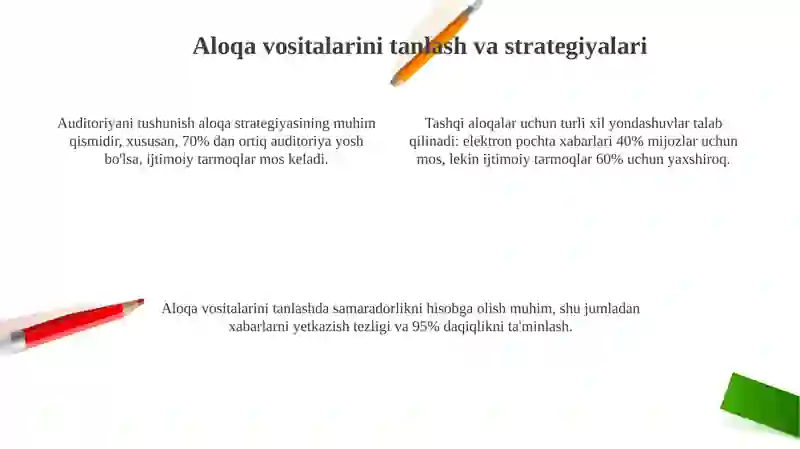 Aloqa vositalarini tanlash va strategiyalari

Auditoriyani tushunish aloqa strategiyasining muhim qismidir, xususan, 70% dan ortiq auditoriya yosh bo'lsa, ijtimoiy tarmoqlar mos keladi.

Tashqi aloqalar uchun turli xil yondashuvlar talab qilinadi: elektron pochta xabarlari 40% mijozlar uchun mos, lekin ijtimoiy tarmoqlar 60% uchun yaxshiroq.

Aloqa vositalarini tanlashda samaradorlikni hisobga olish muhim, shu jumladan xabarlarni yetkazish tezligi va 95% daqiqlikni ta'minlash.